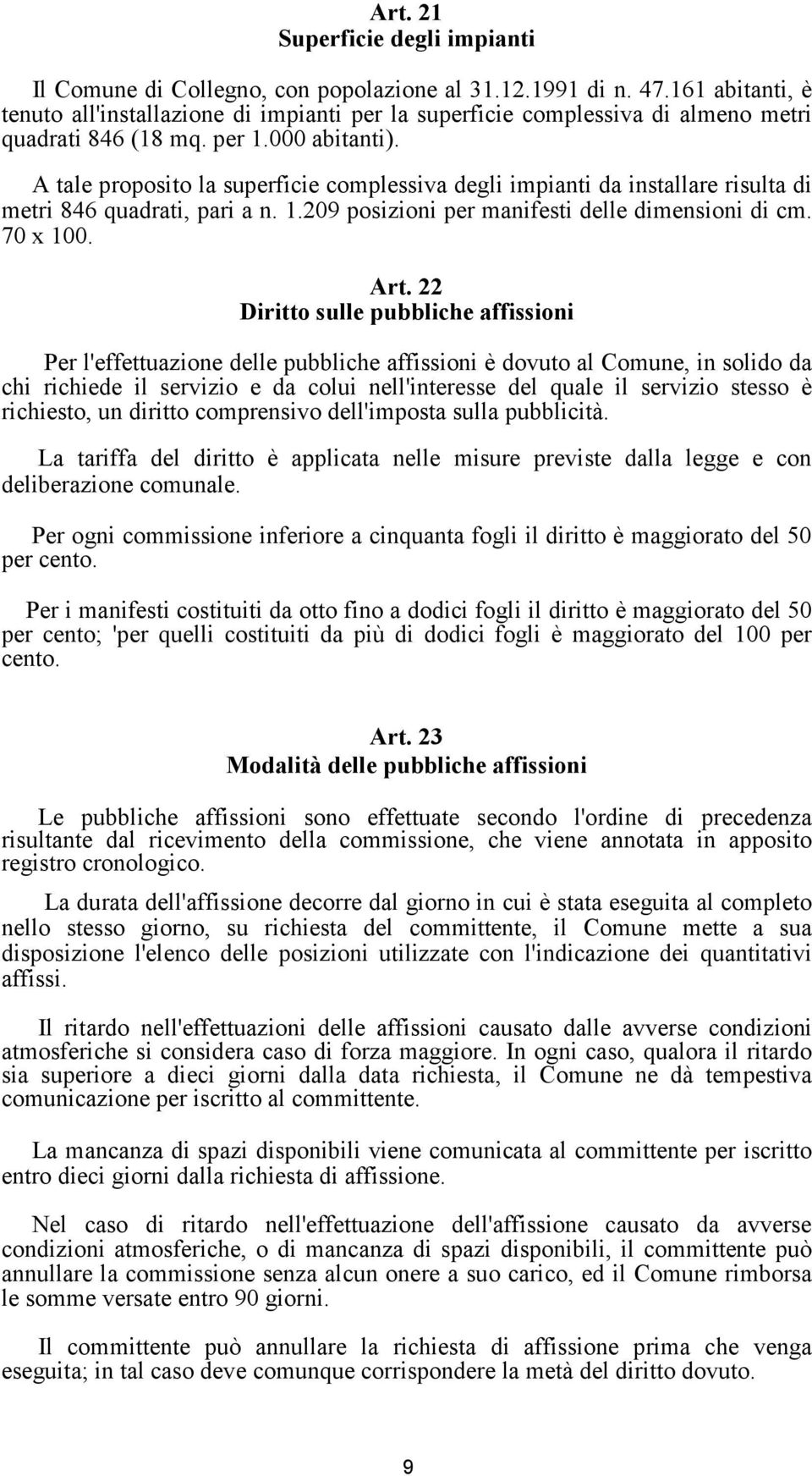 Art. 21
Superficie degli impianti

Il Comune di Collegno, con popolazione al 31.12.1991 di n. 47.161 abitanti, è tenuto all'installazione di impianti per la superficie complessiva di almeno metri quadrati 846 (18 mq. per 1.000 abitanti).

A tale proposito la superficie complessiva degli impianti da installare risulta di metri 846 quadrati, pari a n. 1.209 posizioni per manifesti delle dimensioni di cm. 70 x 100.

Art. 22
Diritto sulle pubbliche affissioni

Per l'effettuazione delle pubbliche affissioni è dovuto al Comune, in solido da chi richiede il servizio e da colui nell'interesse del quale il servizio stesso è richiesto, un diritto comprensivo dell'imposta sulla pubblicità.

La tariffa del diritto è applicata nelle misure previste dalla legge e con deliberazione comunale.

Per ogni commissione inferiore a cinquanta fogli il diritto è maggiorato del 50 per cento.

Per i manifesti costituiti da otto fino a dodici fogli il diritto è maggiorato del 50 per cento; 'per quelli costituiti da più di dodici fogli è maggiorato del 100 per cento.

Art. 23
Modalità delle pubbliche affissioni

Le pubbliche affissioni sono effettuate secondo l'ordine di precedenza risultante dal ricevimento della commissione, che viene annotata in apposito registro cronologico.

La durata dell'affissione decorre dal giorno in cui è stata eseguita al completo nello stesso giorno, su richiesta del committente, il Comune mette a sua disposizione l'elenco delle posizioni utilizzate con l'indicazione dei quantitativi affissi.

Il ritardo nell'effettuazioni delle affissioni causato dalle avverse condizioni atmosferiche si considera caso di forza maggiore. In ogni caso, qualora il ritardo sia superiore a dieci giorni dalla data richiesta, il Comune ne dà tempestiva comunicazione per iscritto al committente.

La mancanza di spazi disponibili viene comunicata al committente per iscritto entro dieci giorni dalla richiesta di affissione.

Nel caso di ritardo nell'effettuazione dell'affissione causato da avverse condizioni atmosferiche, o di mancanza di spazi disponibili, il committente può annullare la commissione senza alcun onere a suo carico, ed il Comune rimborsa le somme versate entro 90 giorni.

Il committente può annullare la richiesta di affissione prima che venga eseguita; in tal caso deve comunque corrispondere la metà del diritto dovuto.

9